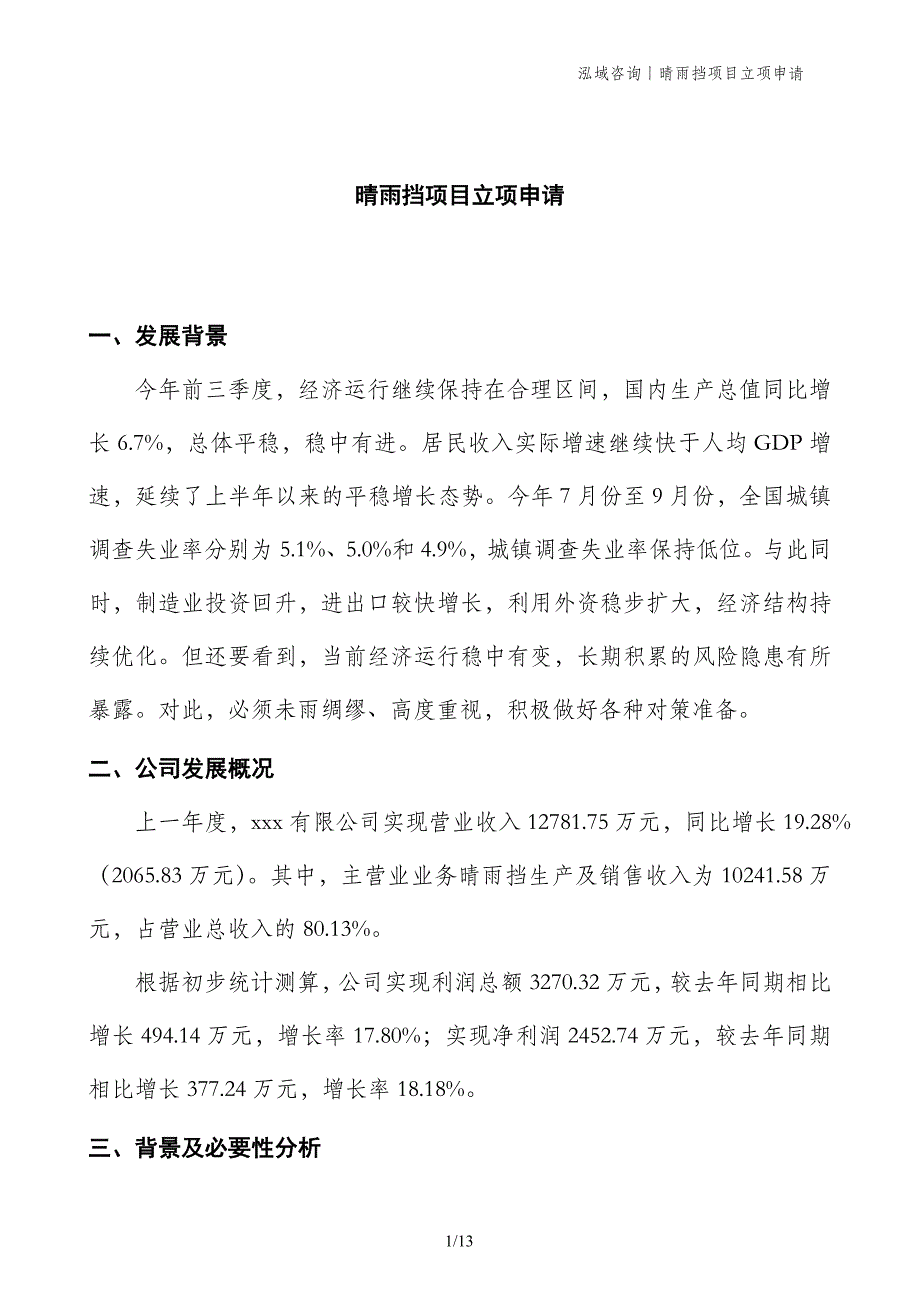 泓域咨询丨晴雨挡项目立项申请

晴雨挡项目立项申请

一、发展背景

今年前三季度，经济运行继续保持在合理区间，国内生产总值同比增长 6.7%，总体平稳，稳中有进。居民收入实际增速继续快于人均 GDP 增速，延续了上半年以来的平稳增长态势。今年 7 月份至 9 月份，全国城镇调查失业率分别为 5.1%、5.0%和 4.9%，城镇调查失业率保持低位。与此同时，制造业投资回升，进出口较快增长，利用外资稳步扩大，经济结构持续优化。但还要看到，当前经济运行稳中有变，长期积累的风险隐患有所暴露。对此，必须未雨绸缪、高度重视，积极做好各种对策准备。

二、公司发展概况

上一年度，xxx 有限公司实现营业收入 12781.75 万元，同比增长 19.28%（2065.83 万元）。其中，主营业业务晴雨挡生产及销售收入为 10241.58 万元，占营业总收入的 80.13%。

根据初步统计测算，公司实现利润总额 3270.32 万元，较去年同期相比增长 494.14 万元，增长率 17.80%；实现净利润 2452.74 万元，较去年同期相比增长 377.24 万元，增长率 18.18%。

三、背景及必要性分析

1/13